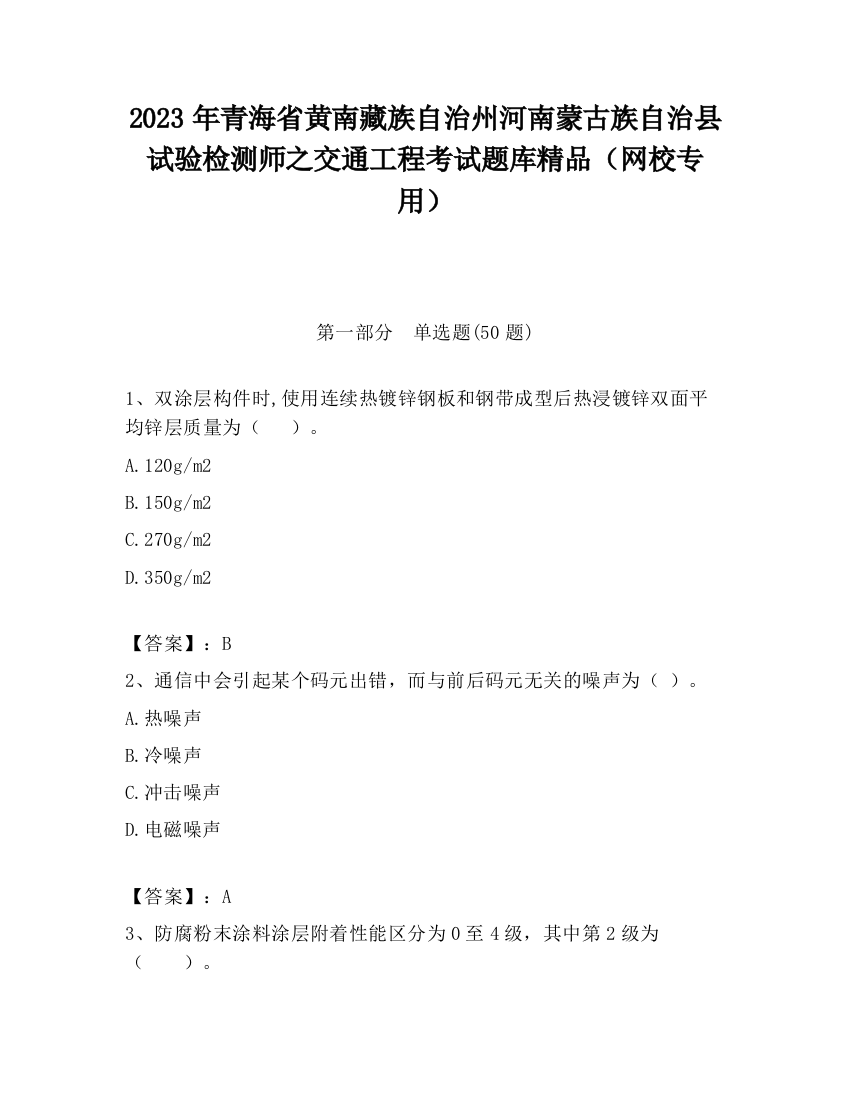 2023 年青海省黄南藏族自治州河南蒙古族自治县试验检测师之交通工程考试题库精品（网校专用）

第一部分　单选题(50 题)

1、双涂层构件时,使用连续热镀锌钢板和钢带成型后热浸镀锌双面平均锌层质量为（　　）。

A.120g/m2

B.150g/m2

C.270g/m2

D.350g/m2

【答案】：B

2、通信中会引起某个码元出错，而与前后码元无关的噪声为（ ）。

A.热噪声

B.冷噪声

C.冲击噪声

D.电磁噪声

【答案】：A

3、防腐粉末涂料涂层附着性能区分为 0 至 4 级，其中第 2 级为（　　）。